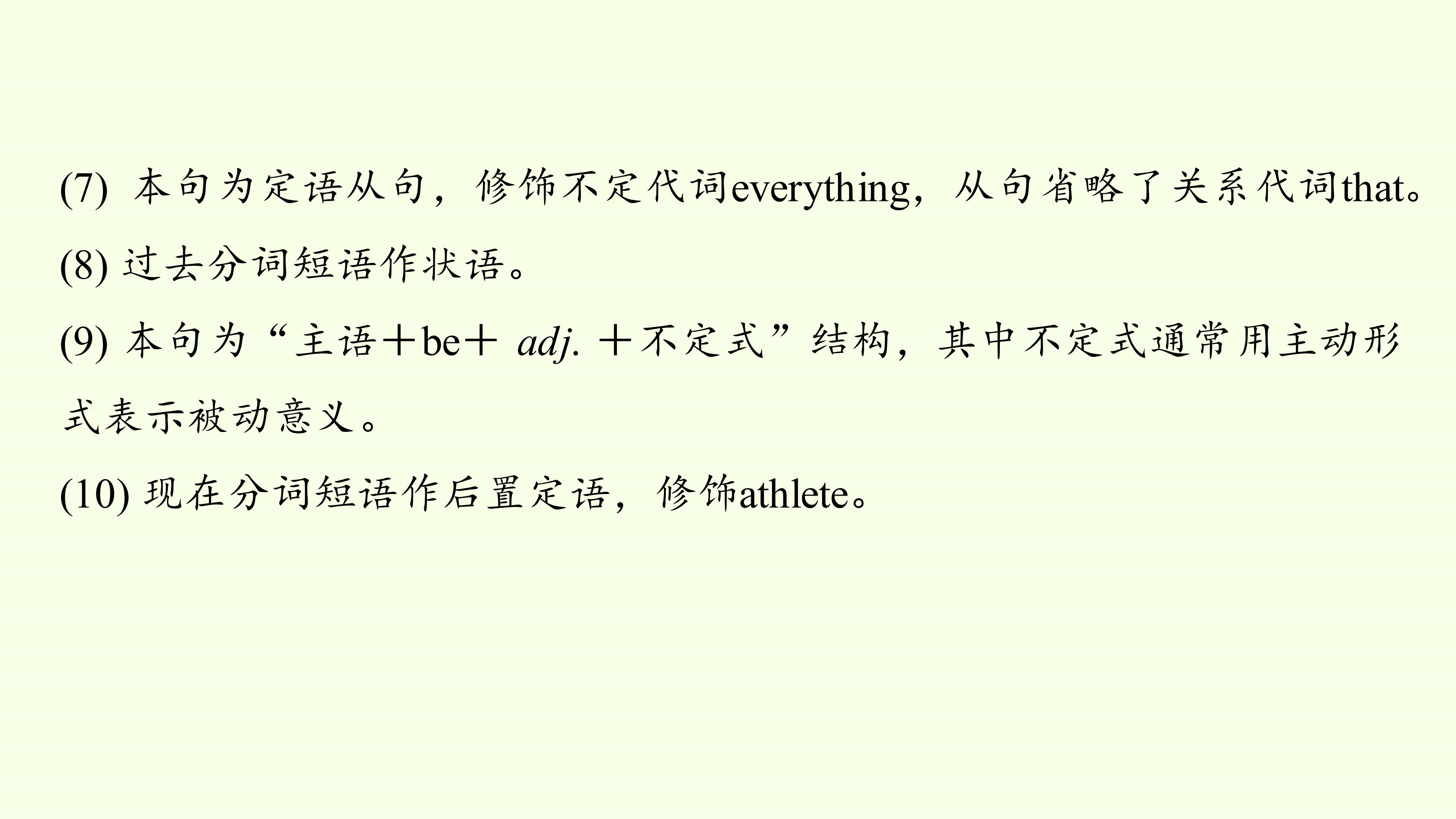 (7)本句为定语从句，修饰不定代词everything，从句省略了关系代词that。

(8)过去分词短语作状语。

(9)本句为“主语＋be＋adj.＋不定式”结构，其中不定式通常用主动形式表示被动意义。

(10)现在分词短语作后置定语，修饰athlete。